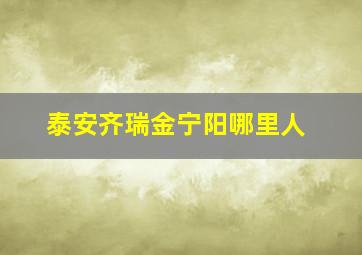 泰安齐瑞金宁阳哪里人